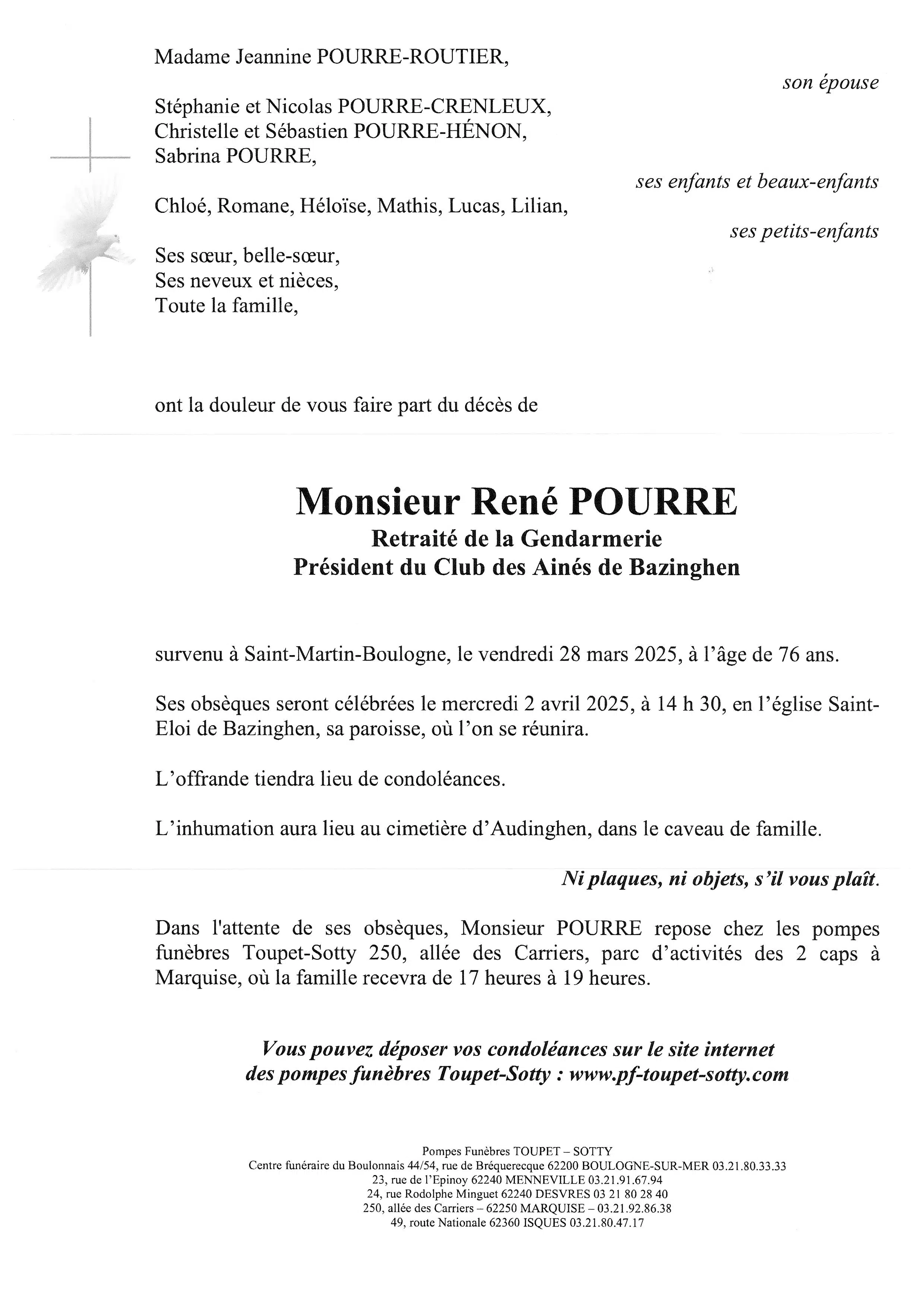 Madame Jeannine POURRE-ROUTIER,

son épouse

Stéphanie et Nicolas POURRE-CRENLEUX,
Christelle et Sébastien POURRE-HÉNON,
Sabrina POURRE,

ses enfants et beaux-enfants

Chloé, Romane, Héloïse, Mathis, Lucas, Lilian,

ses petits-enfants

Ses sœur, belle-sœur,
Ses neveux et nièces,
Toute la famille,

ont la douleur de vous faire part du décès de

Monsieur René POURRE
Retraité de la Gendarmerie
Président du Club des Ainés de Bazinghen

survenu à Saint-Martin-Boulogne, le vendredi 28 mars 2025, à l'âge de 76 ans.

Ses obsèques seront célébrées le mercredi 2 avril 2025, à 14 h 30, en l'église Saint-Eloi de Bazinghen, sa paroisse, où l'on se réunira.

L'offrande tiendra lieu de condoléances.

L'inhumation aura lieu au cimetière d'Audinghen, dans le caveau de famille.

Ni plaques, ni objets, s'il vous plaît.

Dans l'attente de ses obsèques, Monsieur POURRE repose chez les pompes funèbres Toupet-Sotty 250, allée des Carriers, parc d'activités des 2 caps à Marquise, où la famille recevra de 17 heures à 19 heures.

Vous pouvez déposer vos condoléances sur le site internet des pompes funèbres Toupet-Sotty : www.pf-toupet-sotty.com

Pompes Funèbres TOUPET – SOTTY
Centre funéraire du Boulonnais 44/54, rue de Bréquerecque 62200 BOULOGNE-SUR-MER 03.21.80.33.33
23, rue de l'Epinoy 62240 MENNEVILLE 03.21.91.67.94
24, rue Rodolphe Minguet 62240 DESVRES 03 21 80 28 40
250, allée des Carriers – 62250 MARQUISE – 03.21.92.86.38
49, route Nationale 62360 ISQUES 03.21.80.47.17